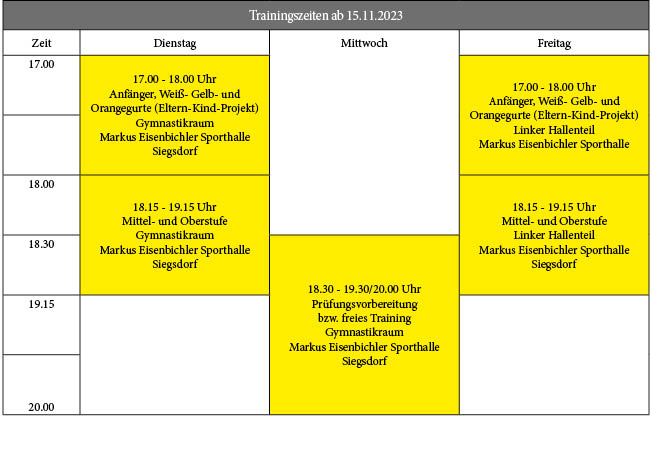 Trainingszeiten ab 15.11.2023

| Zeit | Dienstag | Mittwoch | Freitag |
|---|---|---|---|
| 17.00 | 17.00 - 18.00 Uhr Anfänger, Weiß- Gelb- und Orangegurte (Eltern-Kind-Projekt) Gymnastikraum Markus Eisenbichler Sporthalle Siegsdorf | | 17.00 - 18.00 Uhr Anfänger, Weiß- Gelb- und Orangegurte (Eltern-Kind-Projekt) Linker Hallenteil Markus Eisenbichler Sporthalle |
| 18.00 | 18.15 - 19.15 Uhr Mittel- und Oberstufe Gymnastikraum Markus Eisenbichler Sporthalle Siegsdorf | | 18.15 - 19.15 Uhr Mittel- und Oberstufe Linker Hallenteil Markus Eisenbichler Sporthalle Siegsdorf |
| 18.30 | | 18.30 - 19.30/20.00 Uhr Prüfungsvorbereitung bzw. freies Training Gymnastikraum Markus Eisenbichler Sporthalle Siegsdorf | |
| 19.15 | | | |
| 20.00 | | | |